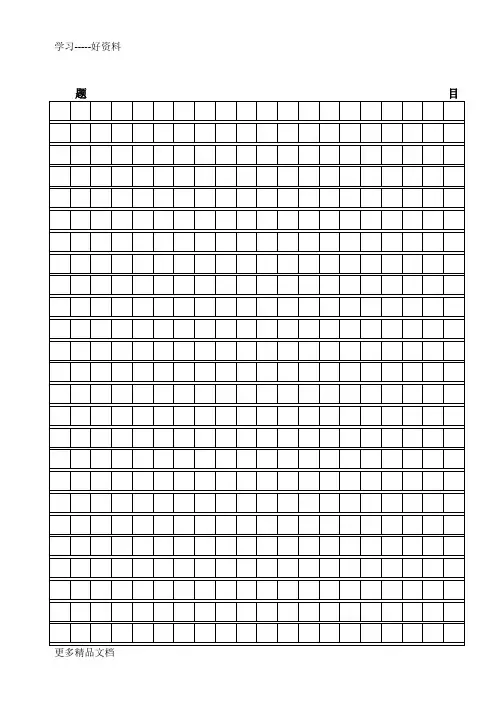 学习-----好资料

题 目

更多精品文档